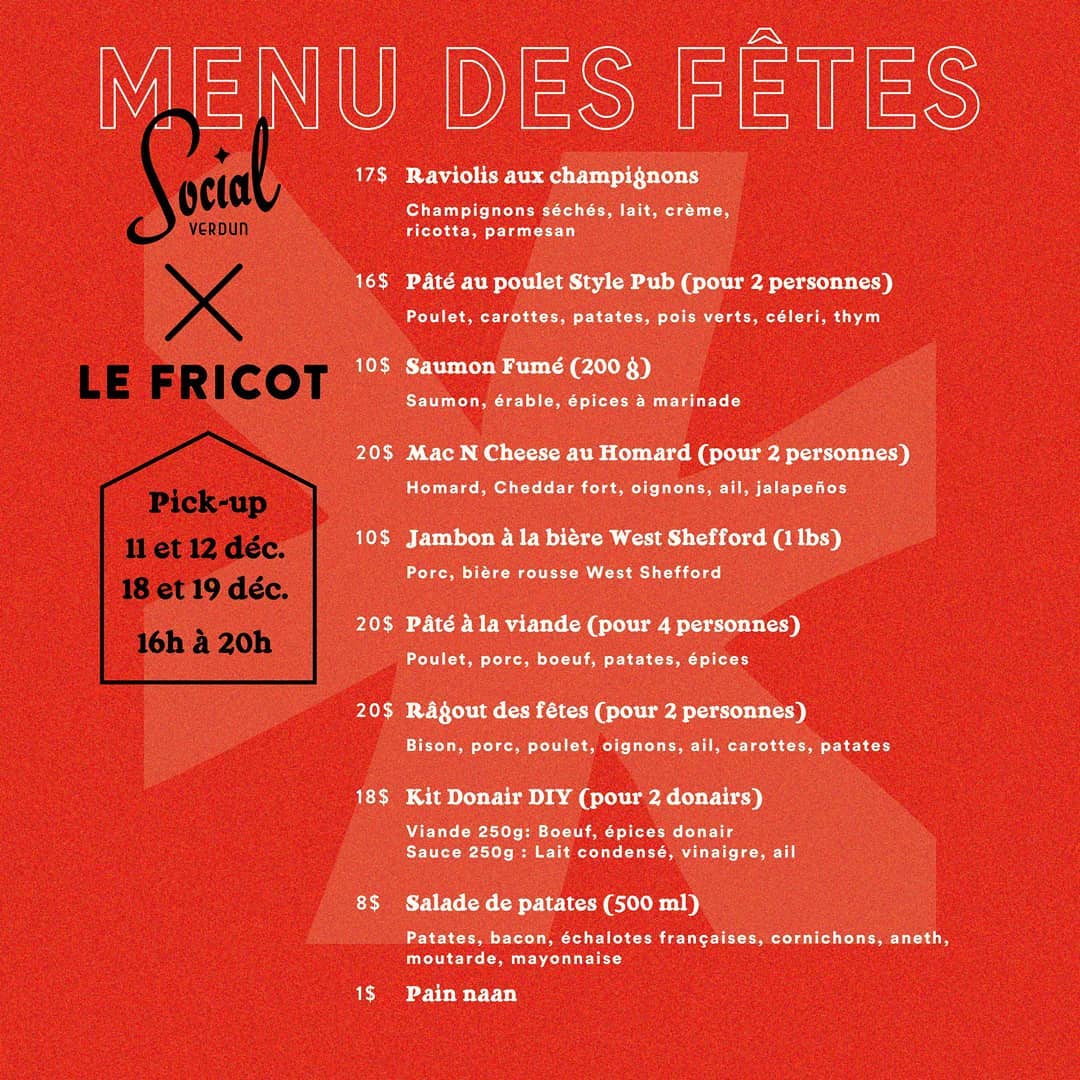 MENU DES FÊTES

Social
VERDUN

LE FRICOT

Pick-up
11 et 12 déc.
18 et 19 déc.
16h à 20h

17$ Raviolis aux champignons
Champignons séchés, lait, crème, ricotta, parmesan

16$ Pâté au poulet Style Pub (pour 2 personnes)
Poulet, carottes, patates, pois verts, céleri, thym

10$ Saumon Fumé (200 g)
Saumon, érable, épices à marinade

20$ Mac N Cheese au Homard (pour 2 personnes)
Homard, Cheddar fort, oignons, ail, jalapeños

10$ Jambon à la bière West Shefford (1 lbs)
Porc, bière rousse West Shefford

20$ Pâté à la viande (pour 4 personnes)
Poulet, porc, boeuf, patates, épices

20$ Râgout des fêtes (pour 2 personnes)
Bison, porc, poulet, oignons, ail, carottes, patates

18$ Kit Donair DIY (pour 2 donairs)
Viande 250g: Boeuf, épices donair
Sauce 250g : Lait condensé, vinaigre, ail

8$ Salade de patates (500 ml)
Patates, bacon, échalotes françaises, cornichons, aneth, moutarde, mayonnaise

1$ Pain naan